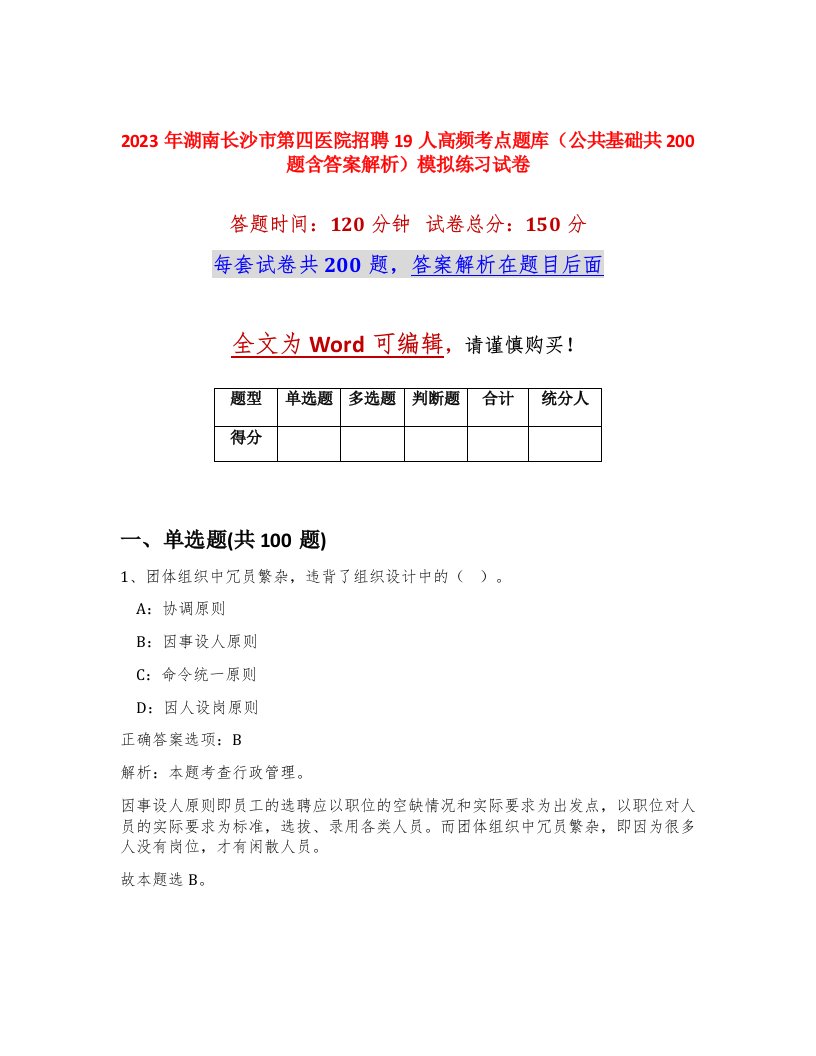 2023 年湖南长沙市第四医院招聘 19 人高频考点题库（公共基础共 200 题含答案解析）模拟练习试卷

答题时间：120 分钟 试卷总分：150 分

每套试卷共 200 题，答案解析在题目后面

全文为 Word 可编辑，请谨慎购买！

| 题型 | 单选题 | 多选题 | 判断题 | 合计 | 统分人 |
|---|---|---|---|---|---|
| 得分 | | | | | |

一、单选题(共 100 题)

1、团体组织中冗员繁杂，违背了组织设计中的（ ）。

A：协调原则

B：因事设人原则

C：命令统一原则

D：因人设岗原则

正确答案选项：B

解析：本题考查行政管理。

因事设人原则即员工的选聘应以职位的空缺情况和实际要求为出发点，以职位对人员的实际要求为标准，选拔、录用各类人员。而团体组织中冗员繁杂，即因为很多人没有岗位，才有闲散人员。

故本题选 B。